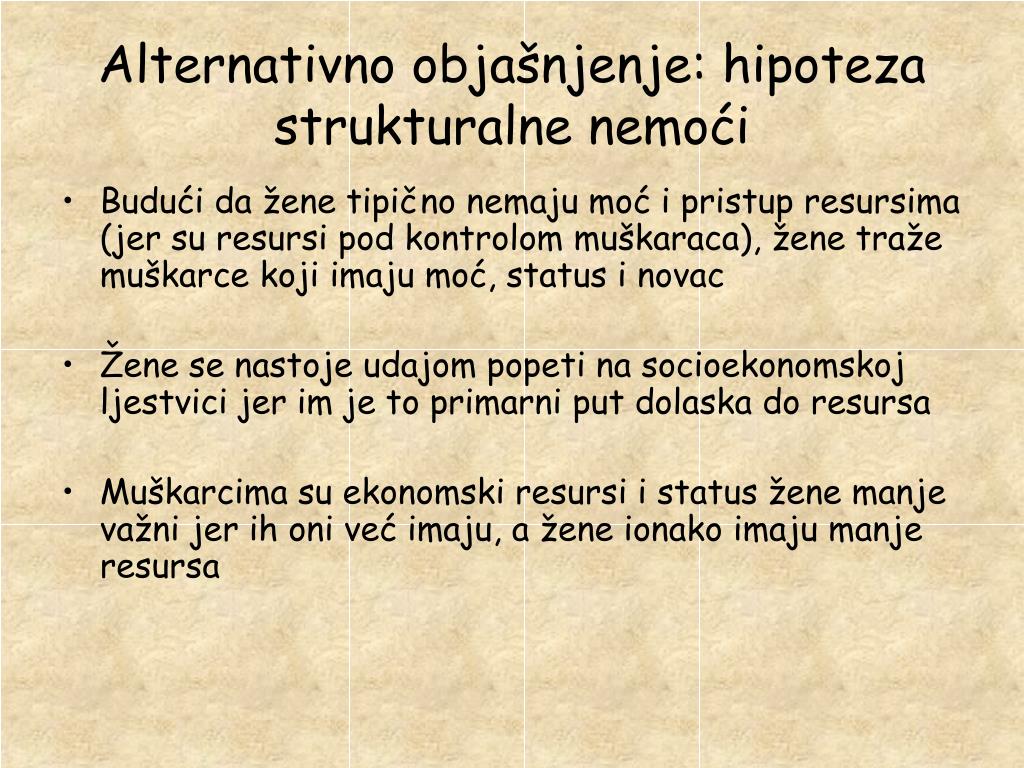 Alternativno objašnjenje: hipoteza strukturalne nemoći

• Budući da žene tipično nemaju moć i pristup resursima (jer su resursi pod kontrolom muškaraca), žene traže muškarce koji imaju moć, status i novac

• Žene se nastoje udajom popeti na socioekonomskoj ljestvici jer im je to primarni put dolaska do resursa

• Muškarcima su ekonomski resursi i status žene manje važni jer ih oni već imaju, a žene ionako imaju manje resursa